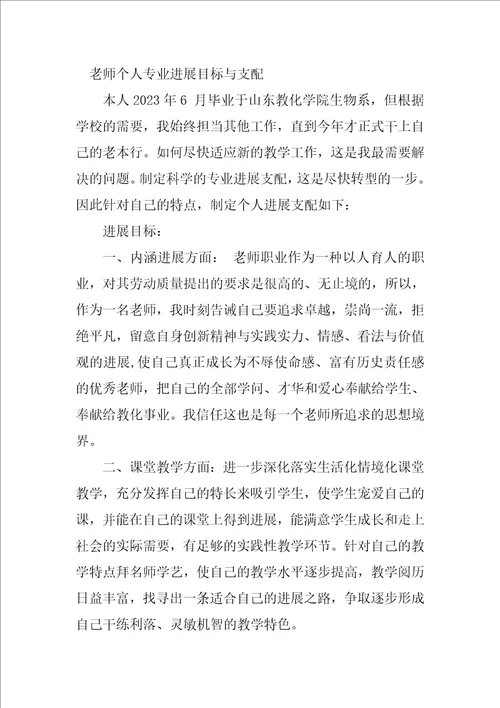 老师个人专业进展目标与支配

本人 2023 年 6 月毕业于山东教化学院生物系，但根据学校的需要，我始终担当其他工作，直到今年才正式干上自己的老本行。如何尽快适应新的教学工作，这是我最需要解决的问题。制定科学的专业进展支配，这是尽快转型的一步。因此针对自己的特点，制定个人进展支配如下：

进展目标：

一、内涵进展方面： 老师职业作为一种以人育人的职业，对其劳动质量提出的要求是很高的、无止境的，所以，作为一名老师，我时刻告诫自己要追求卓越，崇尚一流，拒绝平凡，留意自身创新精神与实践实力、情感、看法与价值观的进展，使自己真正成长为不辱使命感、富有历史责任感的优秀老师，把自己的全部学问、才华和爱心奉献给学生、奉献给教化事业。我信任这也是每一个老师所追求的思想境界。

二、课堂教学方面：进一步深化落实生活化情境化课堂教学，充分发挥自己的特长来吸引学生，使学生宠爱自己的课，并能在自己的课堂上得到进展，能满意学生成长和走上社会的实际需要，有足够的实践性教学环节。针对自己的教学特点拜名师学艺，使自己的教学水平逐步提高，教学阅历日益丰富，找寻出一条适合自己的进展之路，争取逐步形成自己干练利落、灵敏机智的教学特色。